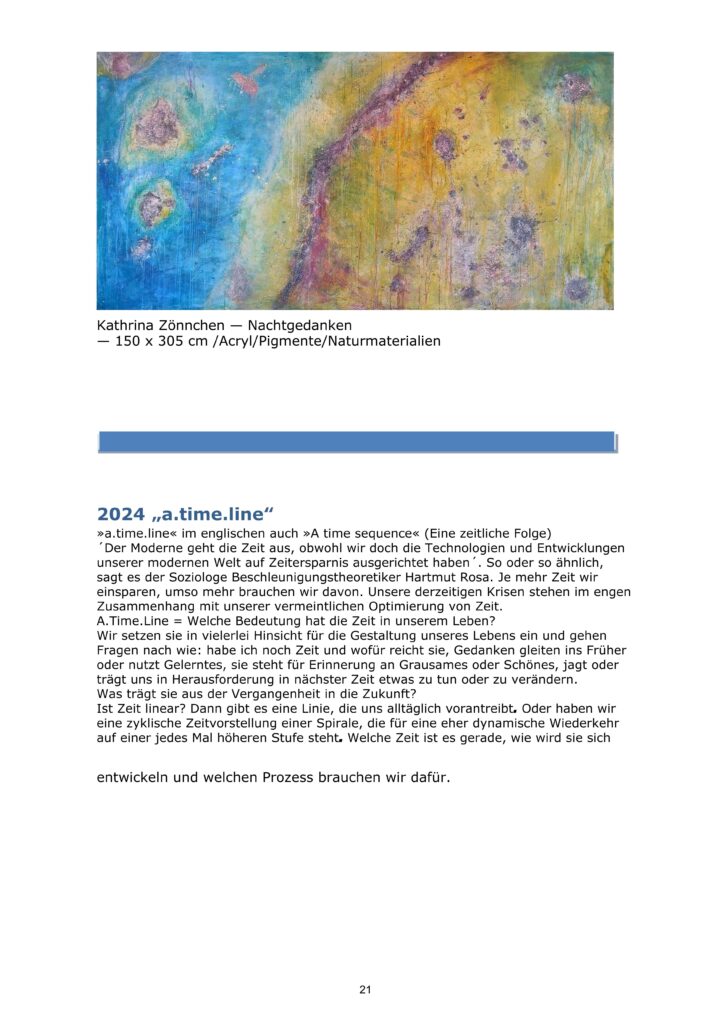 Kathrina Zönnchen — Nachtgedanken
— 150 x 305 cm /Acryl/Pigmente/Naturmaterialien

2024 „a.time.line“

»a.time.line« im englischen auch »A time sequence« (Eine zeitliche Folge)
´Der Moderne geht die Zeit aus, obwohl wir doch die Technologien und Entwicklungen unserer modernen Welt auf Zeitersparnis ausgerichtet haben´. So oder so ähnlich, sagt es der Soziologe Beschleunigungstheoretiker Hartmut Rosa. Je mehr Zeit wir einsparen, umso mehr brauchen wir davon. Unsere derzeitigen Krisen stehen im engen Zusammenhang mit unserer vermeintlichen Optimierung von Zeit.
A.Time.Line = Welche Bedeutung hat die Zeit in unserem Leben?
Wir setzen sie in vielerlei Hinsicht für die Gestaltung unseres Lebens ein und gehen Fragen nach wie: habe ich noch Zeit und wofür reicht sie, Gedanken gleiten ins Früher oder nutzt Gelerntes, sie steht für Erinnerung an Grausames oder Schönes, jagt oder trägt uns in Herausforderung in nächster Zeit etwas zu tun oder zu verändern.
Was trägt sie aus der Vergangenheit in die Zukunft?
Ist Zeit linear? Dann gibt es eine Linie, die uns alltäglich vorantreibt. Oder haben wir eine zyklische Zeitvorstellung einer Spirale, die für eine eher dynamische Wiederkehr auf einer jedes Mal höheren Stufe steht. Welche Zeit ist es gerade, wie wird sie sich

entwickeln und welchen Prozess brauchen wir dafür.

21